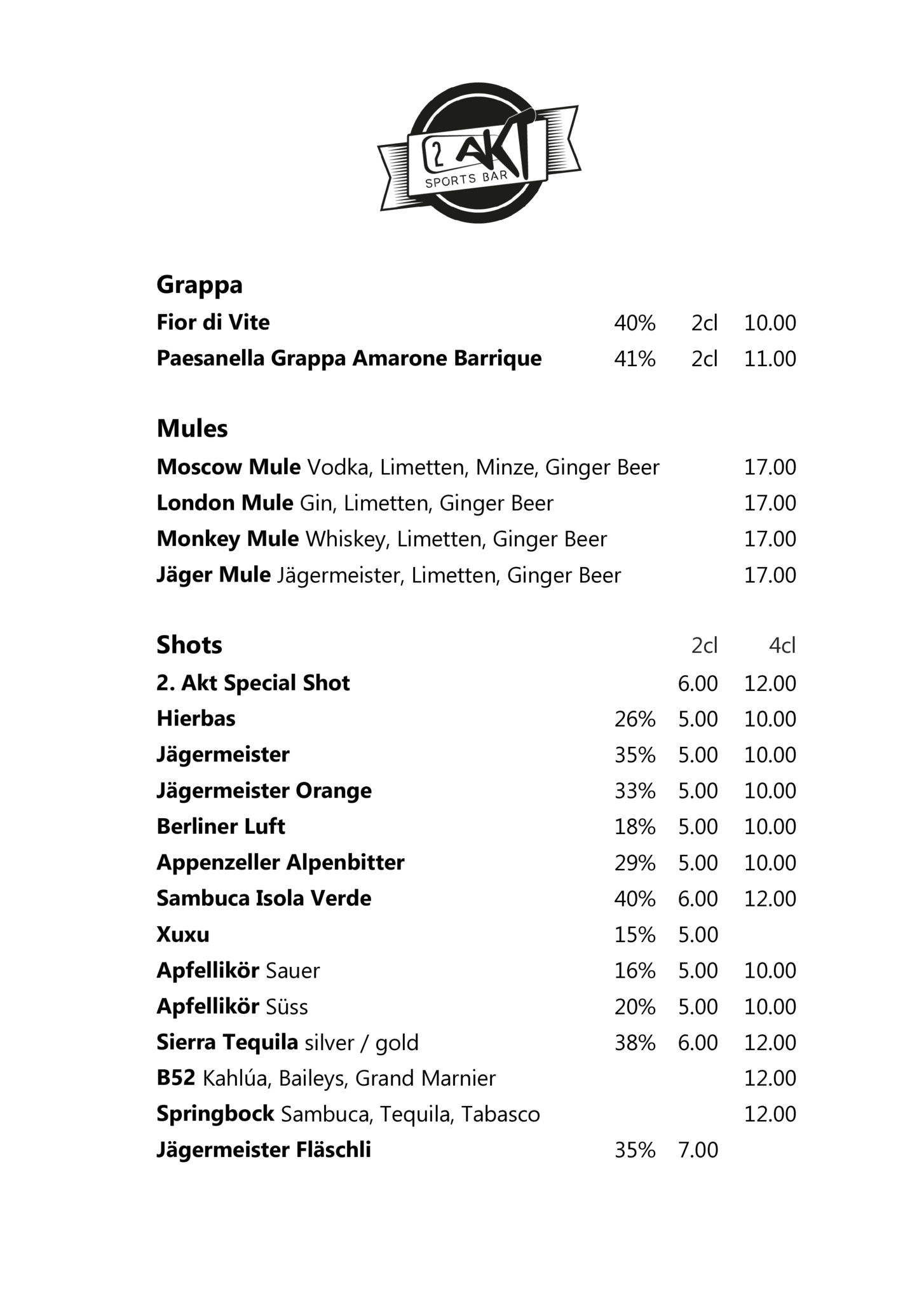 2 AKT
SPORTS BAR

Grappa

Fior di Vite 40% 2cl 10.00

Paesanella Grappa Amarone Barrique 41% 2cl 11.00

Mules

Moscow Mule Vodka, Limetten, Minze, Ginger Beer 17.00

London Mule Gin, Limetten, Ginger Beer 17.00

Monkey Mule Whiskey, Limetten, Ginger Beer 17.00

Jäger Mule Jägermeister, Limetten, Ginger Beer 17.00

Shots 2cl 4cl

2. Akt Special Shot 6.00 12.00

Hierbas 26% 5.00 10.00

Jägermeister 35% 5.00 10.00

Jägermeister Orange 33% 5.00 10.00

Berliner Luft 18% 5.00 10.00

Appenzeller Alpenbitter 29% 5.00 10.00

Sambuca Isola Verde 40% 6.00 12.00

Xuxu 15% 5.00

Apfellikör Sauer 16% 5.00 10.00

Apfellikör Süss 20% 5.00 10.00

Sierra Tequila silver / gold 38% 6.00 12.00

B52 Kahlúa, Baileys, Grand Marnier 12.00

Springbock Sambuca, Tequila, Tabasco 12.00

Jägermeister Fläschli 35% 7.00